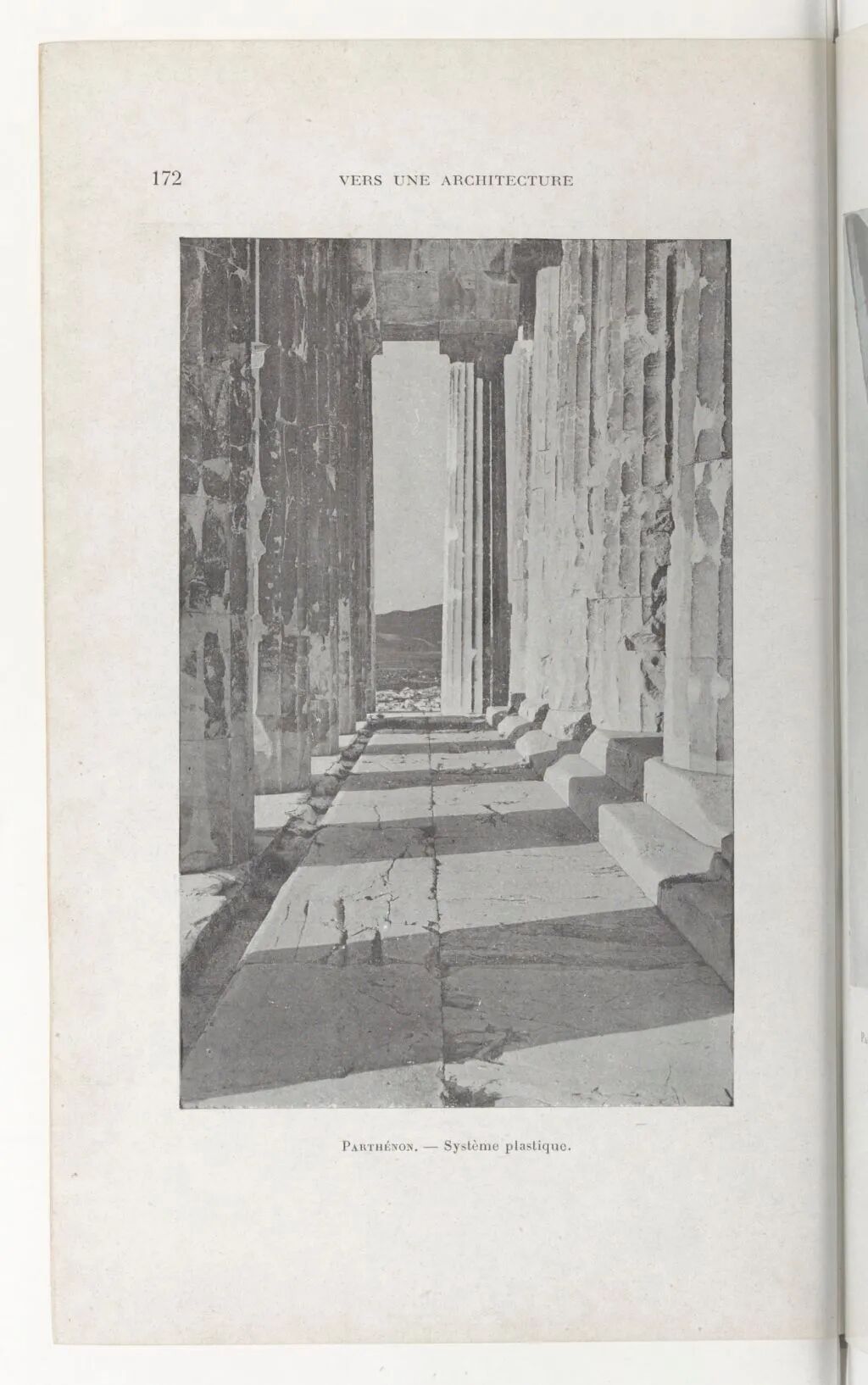 172 VERS UNE ARCHITECTURE

PARTHÉNON. — Système plastique.